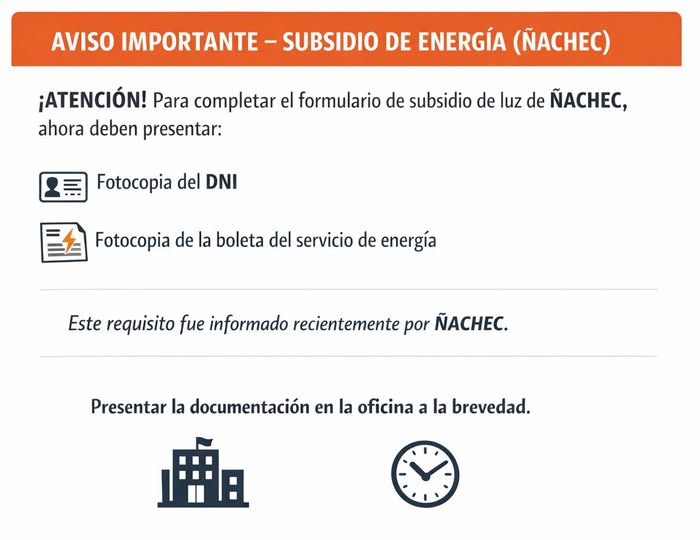 AVISO IMPORTANTE – SUBSIDIO DE ENERGÍA (ÑACHEC)

¡ATENCIÓN! Para completar el formulario de subsidio de luz de ÑACHEC, ahora deben presentar:

Fotocopia del DNI

Fotocopia de la boleta del servicio de energía

Este requisito fue informado recientemente por ÑACHEC.

Presentar la documentación en la oficina a la brevedad.